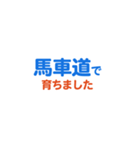 馬車道で
育ちました